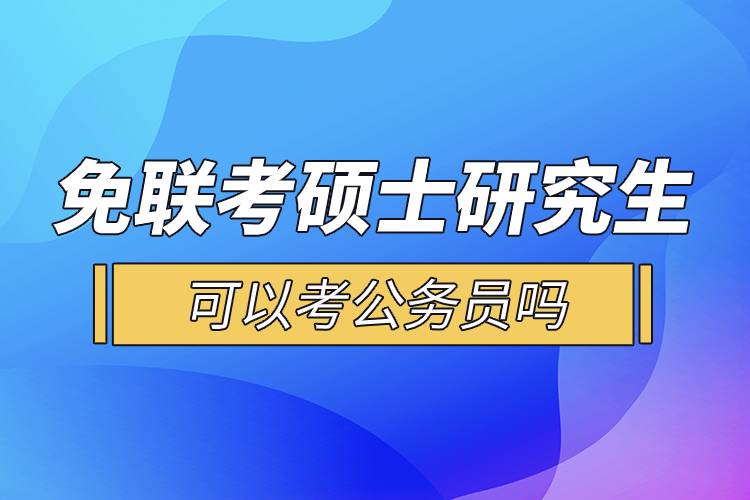 免联考硕士研究生

可以考公务员吗